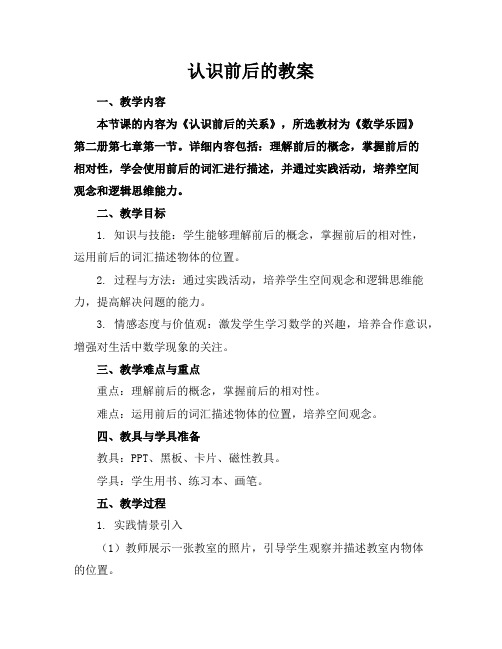 认识前后的教案

一、教学内容

本节课的内容为《认识前后的关系》，所选教材为《数学乐园》第二册第七章第一节。详细内容包括：理解前后的概念，掌握前后的相对性，学会使用前后的词汇进行描述，并通过实践活动，培养空间观念和逻辑思维能力。

二、教学目标

1. 知识与技能：学生能够理解前后的概念，掌握前后的相对性，运用前后的词汇描述物体的位置。

2. 过程与方法：通过实践活动，培养学生空间观念和逻辑思维能力，提高解决问题的能力。

3. 情感态度与价值观：激发学生学习数学的兴趣，培养合作意识，增强对生活中数学现象的关注。

三、教学难点与重点

重点：理解前后的概念，掌握前后的相对性。

难点：运用前后的词汇描述物体的位置，培养空间观念。

四、教具与学具准备

教具：PPT、黑板、卡片、磁性教具。

学具：学生用书、练习本、画笔。

五、教学过程

1. 实践情景引入

（1）教师展示一张教室的照片，引导学生观察并描述教室内物体的位置。